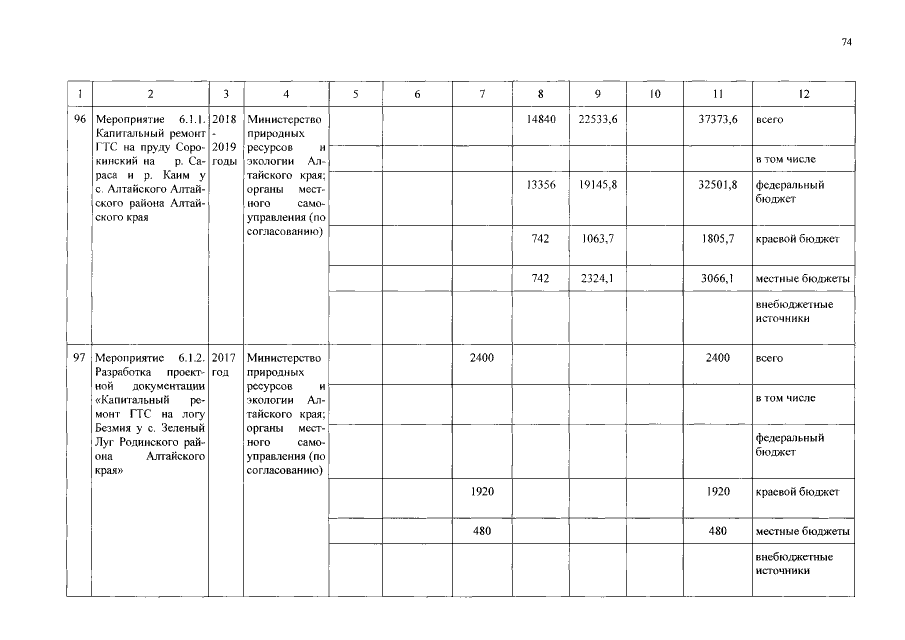 74

| 1 | 2 | 3 | 4 | 5 | 6 | 7 | 8 | 9 | 10 | 11 | 12 |
|---|---|---|---|---|---|---|---|---|---|---|---|
| 96 | Мероприятие 6.1.1. Капитальный ремонт ГТС на пруду Сорокинский на р. Сараса и р. Каим у с. Алтайского Алтайского района Алтайского края | 2018 - 2019 годы | Министерство природных ресурсов и экологии Алтайского края; органы местного самоуправления (по согласованию) | | | | 14840 | 22533,6 | | 37373,6 | всего |
| | | | | | | | | | | | в том числе |
| | | | | | | | 13356 | 19145,8 | | 32501,8 | федеральный бюджет |
| | | | | | | | 742 | 1063,7 | | 1805,7 | краевой бюджет |
| | | | | | | | 742 | 2324,1 | | 3066,1 | местные бюджеты |
| | | | | | | | | | | | внебюджетные источники |
| 97 | Мероприятие 6.1.2. Разработка проектной документации «Капитальный ремонт ГТС на логу Безмия у с. Зеленый Луг Родинского района Алтайского края» | 2017 год | Министерство природных ресурсов и экологии Алтайского края; органы местного самоуправления (по согласованию) | | | 2400 | | | | 2400 | всего |
| | | | | | | | | | | | в том числе |
| | | | | | | | | | | | федеральный бюджет |
| | | | | | | 1920 | | | | 1920 | краевой бюджет |
| | | | | | | 480 | | | | 480 | местные бюджеты |
| | | | | | | | | | | | внебюджетные источники |